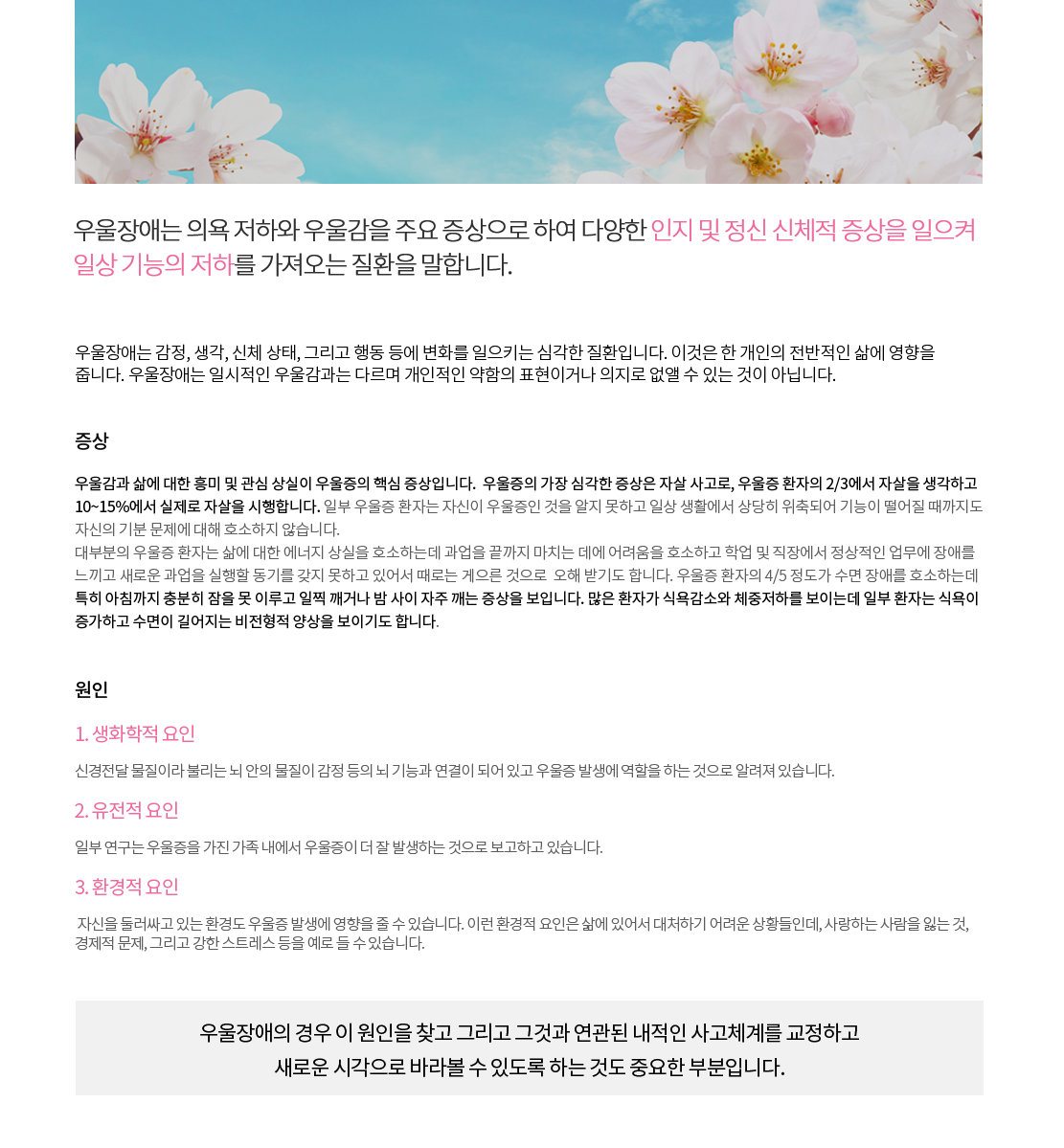 우울장애는 의욕 저하와 우울감을 주요 증상으로 하여 다양한 인지 및 정신 신체적 증상을 일으켜 일상 기능의 저하를 가져오는 질환을 말합니다.

우울장애는 감정, 생각, 신체 상태, 그리고 행동 등에 변화를 일으키는 심각한 질환입니다. 이것은 한 개인의 전반적인 삶에 영향을 줍니다. 우울장애는 일시적인 우울감과는 다르며 개인적인 약함의 표현이거나 의지로 없앨 수 있는 것이 아닙니다.

증상

우울감과 삶에 대한 흥미 및 관심 상실이 우울증의 핵심 증상입니다. 우울증의 가장 심각한 증상은 자살 사고로, 우울증 환자의 2/3에서 자살을 생각하고 10~15%에서 실제로 자살을 시행합니다. 일부 우울증 환자는 자신이 우울증인 것을 알지 못하고 일상 생활에서 상당히 위축되어 기능이 떨어질 때까지도 자신의 기분 문제에 대해 호소하지 않습니다.
대부분의 우울증 환자는 삶에 대한 에너지 상실을 호소하는데 과업을 끝까지 마치는 데에 어려움을 호소하고 학업 및 직장에서 정상적인 업무에 장애를 느끼고 새로운 과업을 실행할 동기를 갖지 못하고 있어서 때로는 게으른 것으로 오해 받기도 합니다. 우울증 환자의 4/5 정도가 수면 장애를 호소하는데 특히 아침까지 충분히 잠을 못 이루고 일찍 깨거나 밤 사이 자주 깨는 증상을 보입니다. 많은 환자가 식욕감소와 체중저하를 보이는데 일부 환자는 식욕이 증가하고 수면이 길어지는 비전형적 양상을 보이기도 합니다.

원인

1. 생화학적 요인

신경전달 물질이라 불리는 뇌 안의 물질이 감정 등의 뇌 기능과 연결이 되어 있고 우울증 발생에 역할을 하는 것으로 알려져 있습니다.

2. 유전적 요인

일부 연구는 우울증을 가진 가족 내에서 우울증이 더 잘 발생하는 것으로 보고하고 있습니다.

3. 환경적 요인

자신을 둘러싸고 있는 환경도 우울증 발생에 영향을 줄 수 있습니다. 이런 환경적 요인은 삶에 있어서 대처하기 어려운 상황들인데, 사랑하는 사람을 잃는 것, 경제적 문제, 그리고 강한 스트레스 등을 예로 들 수 있습니다.

우울장애의 경우 이 원인을 찾고 그리고 그것과 연관된 내적인 사고체계를 교정하고
새로운 시각으로 바라볼 수 있도록 하는 것도 중요한 부분입니다.